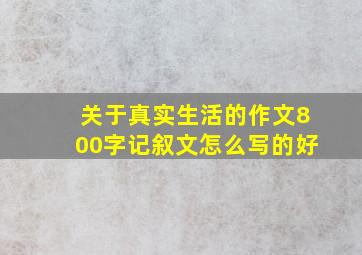 关于真实生活的作文800字记叙文怎么写的好